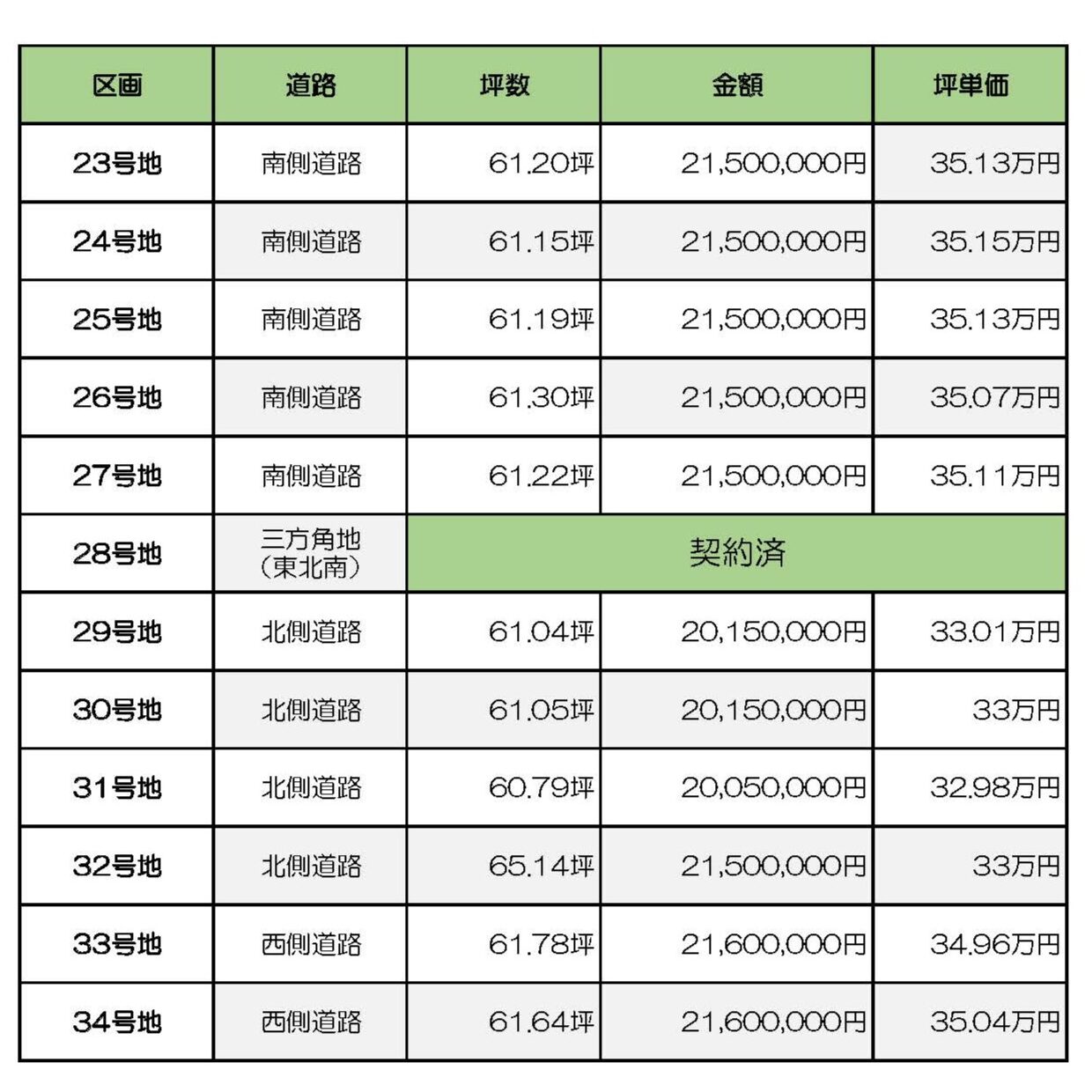 | 区画 | 道路 | 坪数 | 金額 | 坪単価 |
|---|---|---|---|---|
| 23号地 | 南側道路 | 61.20坪 | 21,500,000円 | 35.13万円 |
| 24号地 | 南側道路 | 61.15坪 | 21,500,000円 | 35.15万円 |
| 25号地 | 南側道路 | 61.19坪 | 21,500,000円 | 35.13万円 |
| 26号地 | 南側道路 | 61.30坪 | 21,500,000円 | 35.07万円 |
| 27号地 | 南側道路 | 61.22坪 | 21,500,000円 | 35.11万円 |
| 28号地 | 三方角地（東北南） | 契約済 | | |
| 29号地 | 北側道路 | 61.04坪 | 20,150,000円 | 33.01万円 |
| 30号地 | 北側道路 | 61.05坪 | 20,150,000円 | 33万円 |
| 31号地 | 北側道路 | 60.79坪 | 20,050,000円 | 32.98万円 |
| 32号地 | 北側道路 | 65.14坪 | 21,500,000円 | 33万円 |
| 33号地 | 西側道路 | 61.78坪 | 21,600,000円 | 34.96万円 |
| 34号地 | 西側道路 | 61.64坪 | 21,600,000円 | 35.04万円 |